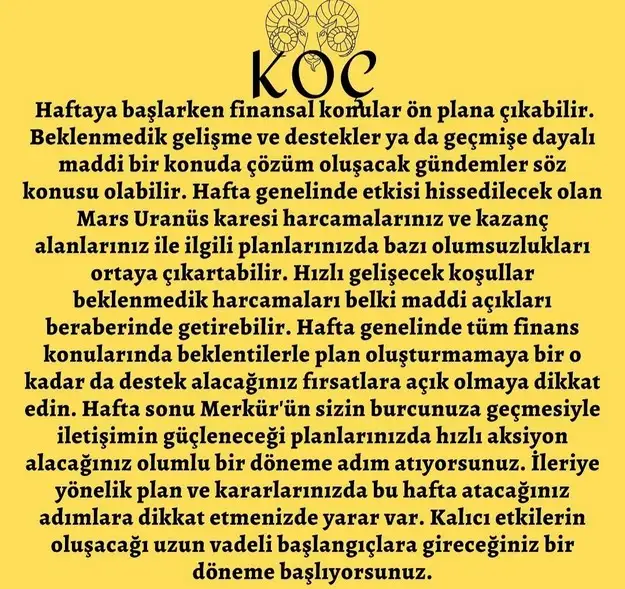 KOÇ

Haftaya başlarken finansal konular ön plana çıkabilir. Beklenmedik gelişme ve destekler ya da geçmişe dayalı maddi bir konuda çözüm oluşacak gündemler söz konusu olabilir. Hafta genelinde etkisi hissedilecek olan Mars Uranüs karesi harcamalarınız ve kazanç alanlarınız ile ilgili planlarınızda bazı olumsuzlukları ortaya çıkartabilir. Hızlı gelişecek koşullar beklenmedik harcamaları belki maddi açıkları beraberinde getirebilir. Hafta genelinde tüm finans konularında beklentilerle plan oluşturmamaya bir o kadar da destek alacağınız fırsatlara açık olmaya dikkat edin. Hafta sonu Merkür'ün sizin burcunuza geçmesiyle iletişimin güçleneceği planlarınızda hızlı aksiyon alacağınız olumlu bir döneme adım atıyorsunuz. İleriye yönelik plan ve kararlarınızda bu hafta atacağınız adımlara dikkat etmenizde yarar var. Kalıcı etkilerin oluşacağı uzun vadeli başlangıçlara gireceğiniz bir döneme başlıyorsunuz.